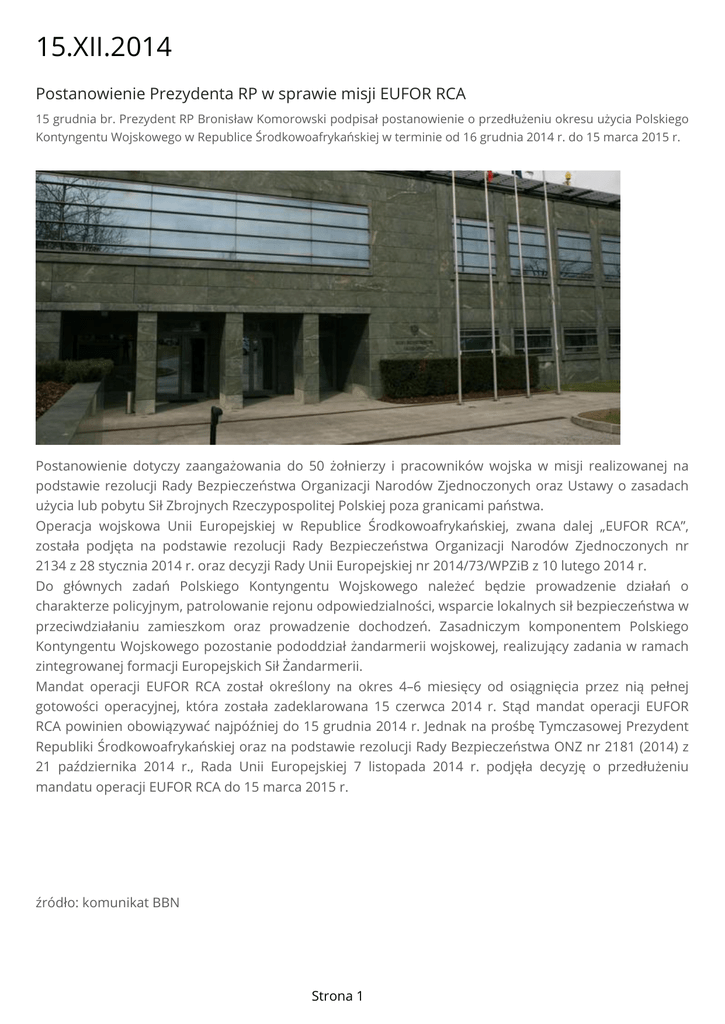 15.XII.2014

Postanowienie Prezydenta RP w sprawie misji EUFOR RCA

15 grudnia br. Prezydent RP Bronisław Komorowski podpisał postanowienie o przedłużeniu okresu użycia Polskiego Kontyngentu Wojskowego w Republice Środkowoafrykańskiej w terminie od 16 grudnia 2014 r. do 15 marca 2015 r.

Postanowienie dotyczy zaangażowania do 50 żołnierzy i pracowników wojska w misji realizowanej na podstawie rezolucji Rady Bezpieczeństwa Organizacji Narodów Zjednoczonych oraz Ustawy o zasadach użycia lub pobytu Sił Zbrojnych Rzeczypospolitej Polskiej poza granicami państwa.
Operacja wojskowa Unii Europejskiej w Republice Środkowoafrykańskiej, zwana dalej „EUFOR RCA", została podjęta na podstawie rezolucji Rady Bezpieczeństwa Organizacji Narodów Zjednoczonych nr 2134 z 28 stycznia 2014 r. oraz decyzji Rady Unii Europejskiej nr 2014/73/WPZiB z 10 lutego 2014 r.
Do głównych zadań Polskiego Kontyngentu Wojskowego należeć będzie prowadzenie działań o charakterze policyjnym, patrolowanie rejonu odpowiedzialności, wsparcie lokalnych sił bezpieczeństwa w przeciwdziałaniu zamieszkom oraz prowadzenie dochodzeń. Zasadniczym komponentem Polskiego Kontyngentu Wojskowego pozostanie pododdział żandarmerii wojskowej, realizujący zadania w ramach zintegrowanej formacji Europejskich Sił Żandarmerii.
Mandat operacji EUFOR RCA został określony na okres 4–6 miesięcy od osiągnięcia przez nią pełnej gotowości operacyjnej, która została zadeklarowana 15 czerwca 2014 r. Stąd mandat operacji EUFOR RCA powinien obowiązywać najpóźniej do 15 grudnia 2014 r. Jednak na prośbę Tymczasowej Prezydent Republiki Środkowoafrykańskiej oraz na podstawie rezolucji Rady Bezpieczeństwa ONZ nr 2181 (2014) z 21 października 2014 r., Rada Unii Europejskiej 7 listopada 2014 r. podjęła decyzję o przedłużeniu mandatu operacji EUFOR RCA do 15 marca 2015 r.

źródło: komunikat BBN

Strona 1